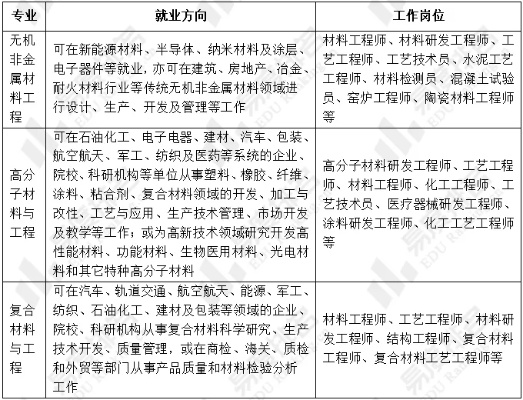 | 专业 | 就业方向 | 工作岗位 |
|---|---|---|
| 无机非金属材料工程 | 可在新能源材料、半导体、纳米材料及涂层、电子器件等就业，亦可在建筑、房地产、冶金、耐火材料行业等传统无机非金属材料领域进行设计、生产、开发及管理等工作 | 材料工程师、材料研发工程师、工艺工程师、工艺技术员、水泥工艺工程师、材料检测员、混凝土试验员、窑炉工程师、陶瓷材料工程师等 |
| 高分子材料与工程 | 可在石油化工、电子电器、建材、汽车、包装、航空航天、军工、纺织及医药等系统的企业、院校、科研机构等单位从事塑料、橡胶、纤维、涂料、粘合剂、复合材料领域的开发、加工与改性、工艺与应用、生产技术管理、市场开发及教学等工作；或为高新技术领域研究开发高性能材料、功能材料、生物医用材料、光电材料和其它特种高分子材料 | 高分子材料研发工程师、工艺工程师、材料工程师、化工工程师、工艺技术员、医疗器械研发工程师、涂料研发工程师、化工工艺工程师等 |
| 复合材料与工程 | 可在汽车、轨道交通、航空航天、能源、军工、纺织、石油化工、建材及包装等领域的企业、院校、科研机构从事复合材料科学研究、生产技术开发、质量管理，或在商检、海关、质检和外贸等部门从事产品质量和材料检验分析工作 | 材料工程师、工艺工程师、材料研发工程师、结构工程师、复合材料工程师、复合材料工艺工程师等 |

EDU